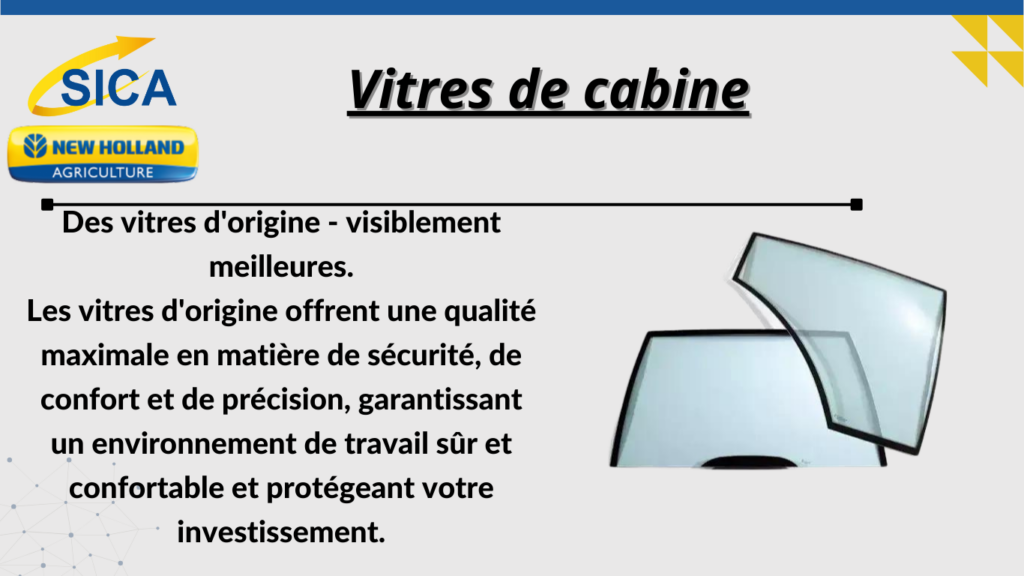 SICA

NEW HOLLAND
AGRICULTURE

Vitres de cabine

Des vitres d'origine - visiblement meilleures.

Les vitres d'origine offrent une qualité maximale en matière de sécurité, de confort et de précision, garantissant un environnement de travail sûr et confortable et protégeant votre investissement.